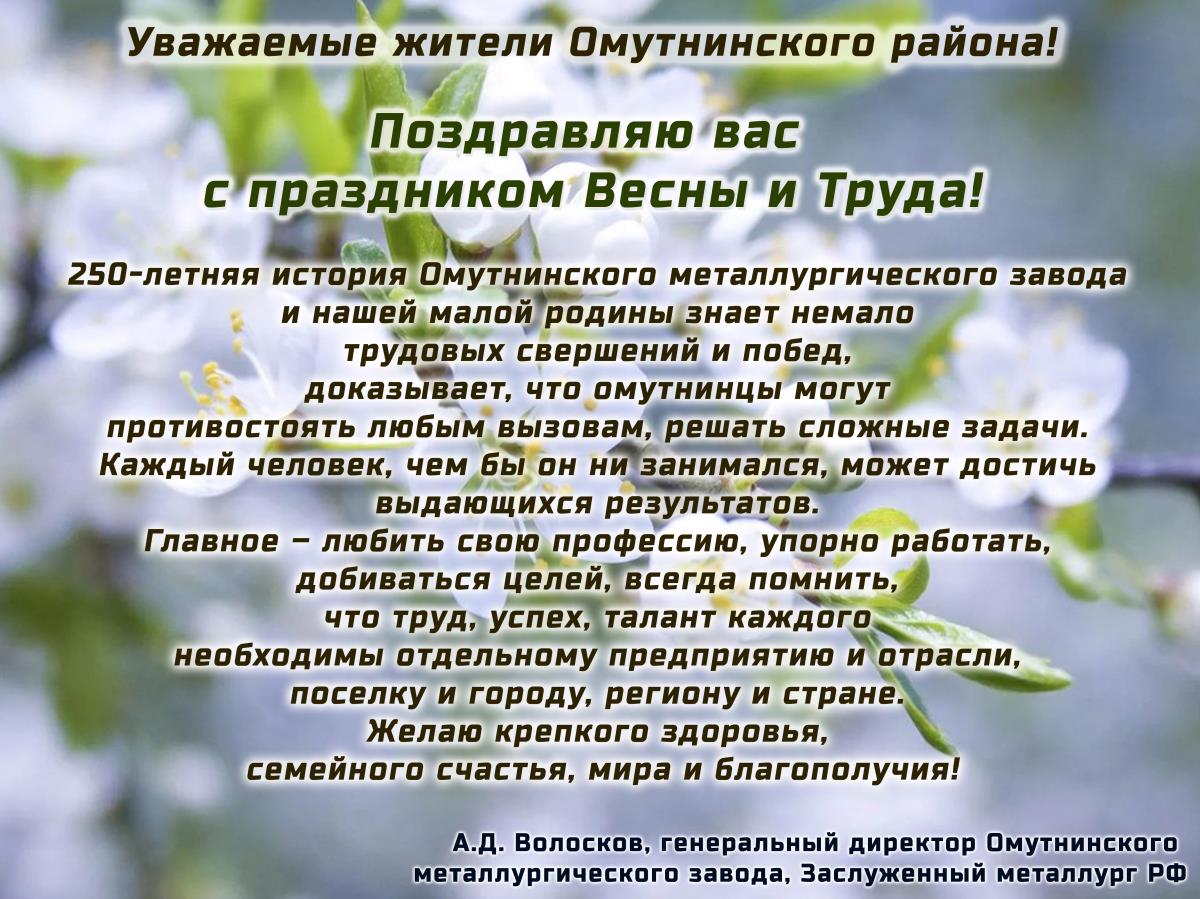 Уважаемые жители Омутнинского района!

Поздравляю вас
с праздником Весны и Труда!

250-летняя история Омутнинского металлургического завода и нашей малой родины знает немало трудовых свершений и побед, доказывает, что омутнинцы могут противостоять любым вызовам, решать сложные задачи. Каждый человек, чем бы он ни занимался, может достичь выдающихся результатов.
Главное – любить свою профессию, упорно работать, добиваться целей, всегда помнить, что труд, успех, талант каждого необходимы отдельному предприятию и отрасли, поселку и городу, региону и стране.
Желаю крепкого здоровья,
семейного счастья, мира и благополучия!

А.Д. Волосков, генеральный директор Омутнинского металлургического завода, Заслуженный металлург РФ